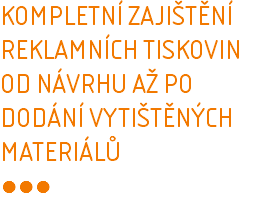 KOMPLETNÍ ZAJIŠTĚNÍ REKLAMNÍCH TISKOVIN OD NÁVRHU AŽ PO DODÁNÍ VYTIŠTĚNÝCH MATERIÁLŮ